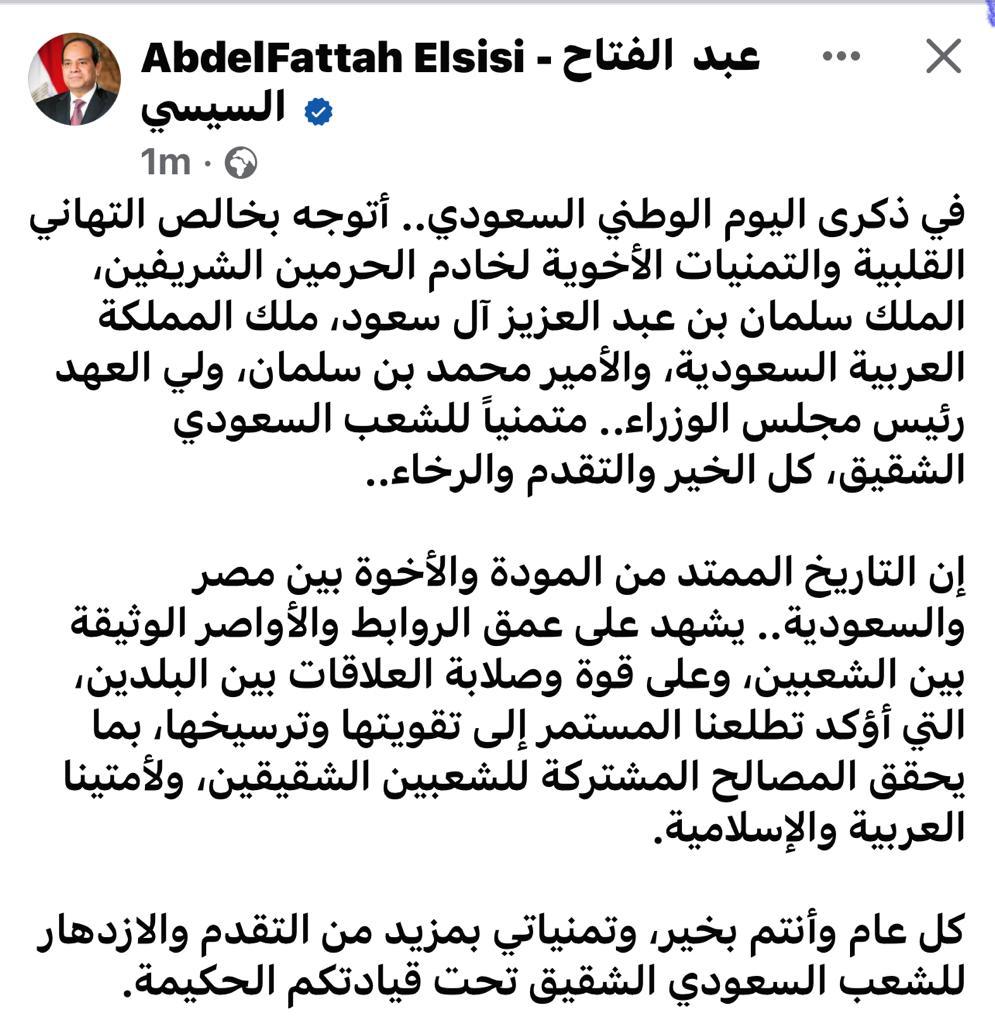 AbdelFattah Elsisi - عبد الفتاح السيسي
1m ·

في ذكرى اليوم الوطني السعودي.. أتوجه بخالص التهاني القلبية والتمنيات الأخوية لخادم الحرمين الشريفين، الملك سلمان بن عبد العزيز آل سعود، ملك المملكة العربية السعودية، والأمير محمد بن سلمان، ولي العهد رئيس مجلس الوزراء.. متمنياً للشعب السعودي الشقيق، كل الخير والتقدم والرخاء..

إن التاريخ الممتد من المودة والأخوة بين مصر والسعودية.. يشهد على عمق الروابط والأواصر الوثيقة بين الشعبين، وعلى قوة وصلابة العلاقات بين البلدين، التي أؤكد تطلعنا المستمر إلى تقويتها وترسيخها، بما يحقق المصالح المشتركة للشعبين الشقيقين، ولأمتينا العربية والإسلامية.

كل عام وأنتم بخير، وتمنياتي بمزيد من التقدم والازدهار للشعب السعودي الشقيق تحت قيادتكم الحكيمة.